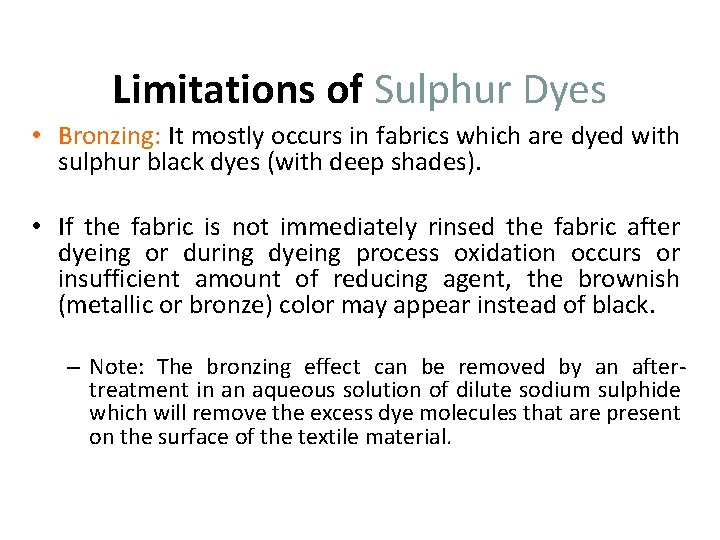 Limitations of Sulphur Dyes

• Bronzing: It mostly occurs in fabrics which are dyed with sulphur black dyes (with deep shades).

• If the fabric is not immediately rinsed the fabric after dyeing or during dyeing process oxidation occurs or insufficient amount of reducing agent, the brownish (metallic or bronze) color may appear instead of black.

– Note: The bronzing effect can be removed by an after-treatment in an aqueous solution of dilute sodium sulphide which will remove the excess dye molecules that are present on the surface of the textile material.